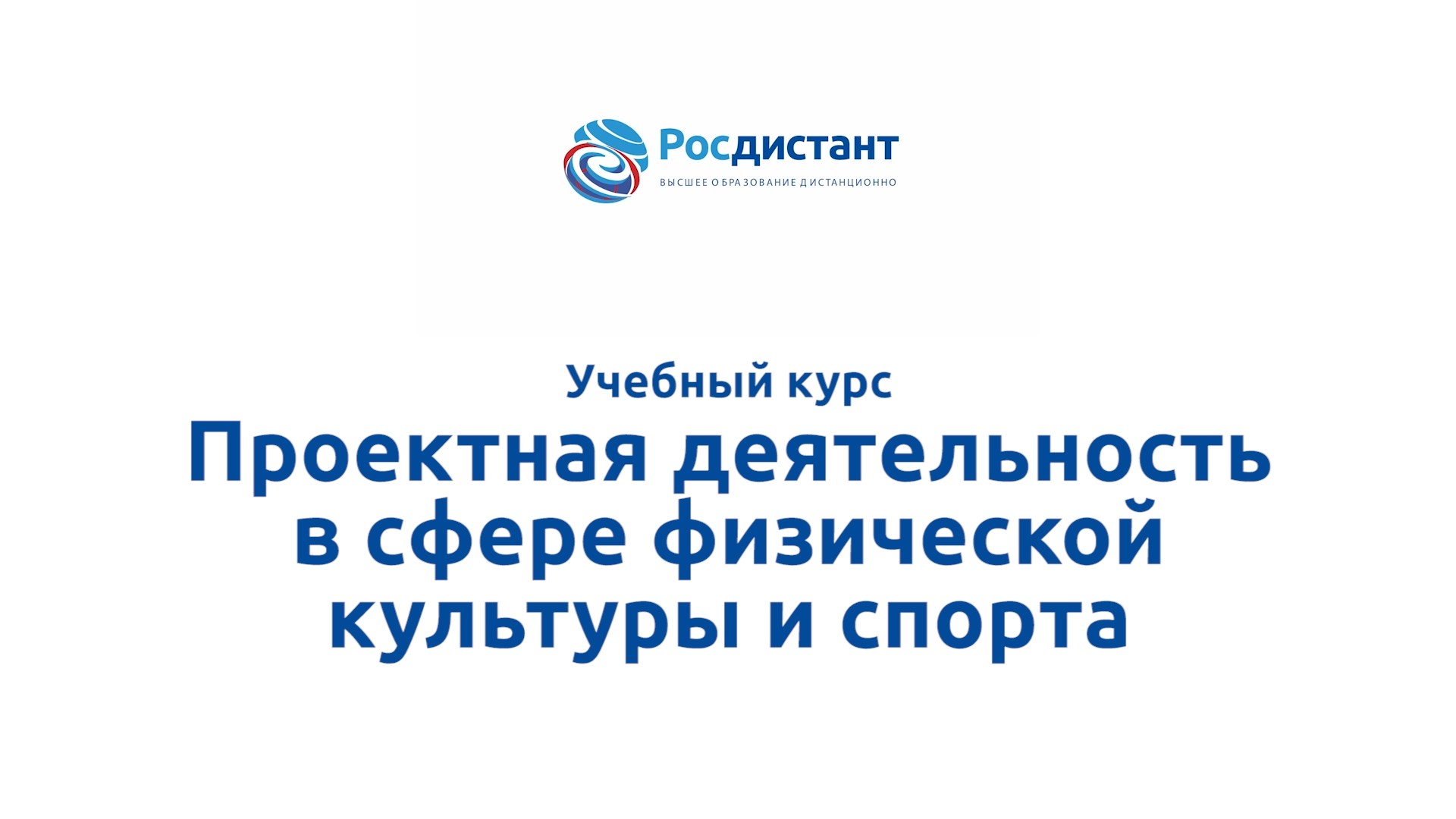 Росдистант
ВЫСШЕЕ ОБРАЗОВАНИЕ ДИСТАНЦИОННО

Учебный курс

Проектная деятельность в сфере физической культуры и спорта